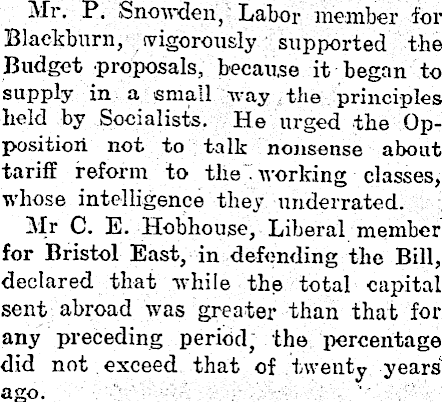 Mr. P. Snowden, Labor member for Blackburn, vigorously supported the Budget proposals, because it began to supply in a small way the principles held by Socialists. He urged the Opposition not to talk nonsense about tariff reform to the working classes, whose intelligence they underrated.

Mr C. E. Hobhouse, Liberal member for Bristol East, in defending the Bill, declared that while the total capital sent abroad was greater than that for any preceding period, the percentage did not exceed that of twenty years ago.